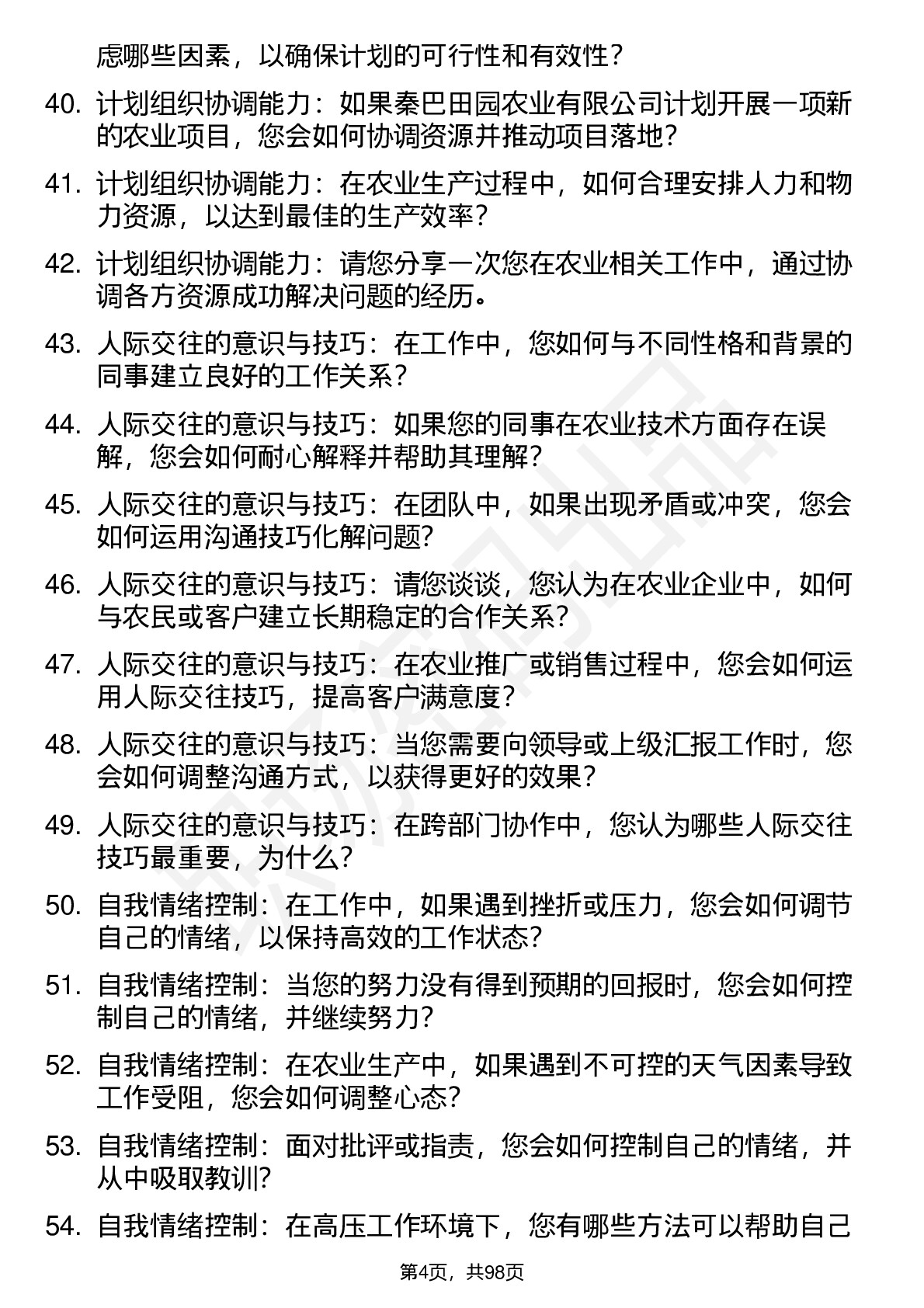 虑哪些因素，以确保计划的可行性和有效性？

40. 计划组织协调能力：如果秦巴田园农业有限公司计划开展一项新的农业项目，您会如何协调资源并推动项目落地？

41. 计划组织协调能力：在农业生产过程中，如何合理安排人力和物力资源，以达到最佳的生产效率？

42. 计划组织协调能力：请您分享一次您在农业相关工作中，通过协调各方资源成功解决问题的经历。

43. 人际交往的意识与技巧：在工作中，您如何与不同性格和背景的同事建立良好的工作关系？

44. 人际交往的意识与技巧：如果您的同事在农业技术方面存在误解，您会如何耐心解释并帮助其理解？

45. 人际交往的意识与技巧：在团队中，如果出现矛盾或冲突，您会如何运用沟通技巧化解问题？

46. 人际交往的意识与技巧：请您谈谈，您认为在农业企业中，如何与农民或客户建立长期稳定的合作关系？

47. 人际交往的意识与技巧：在农业推广或销售过程中，您会如何运用人际交往技巧，提高客户满意度？

48. 人际交往的意识与技巧：当您需要向领导或上级汇报工作时，您会如何调整沟通方式，以获得更好的效果？

49. 人际交往的意识与技巧：在跨部门协作中，您认为哪些人际交往技巧最重要，为什么？

50. 自我情绪控制：在工作中，如果遇到挫折或压力，您会如何调节自己的情绪，以保持高效的工作状态？

51. 自我情绪控制：当您的努力没有得到预期的回报时，您会如何控制自己的情绪，并继续努力？

52. 自我情绪控制：在农业生产中，如果遇到不可控的天气因素导致工作受阻，您会如何调整心态？

53. 自我情绪控制：面对批评或指责，您会如何控制自己的情绪，并从中吸取教训？

54. 自我情绪控制：在高压工作环境下，您有哪些方法可以帮助自己

第4页，共98页